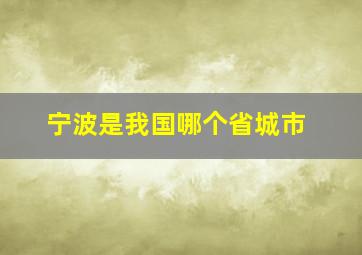 宁波是我国哪个省城市